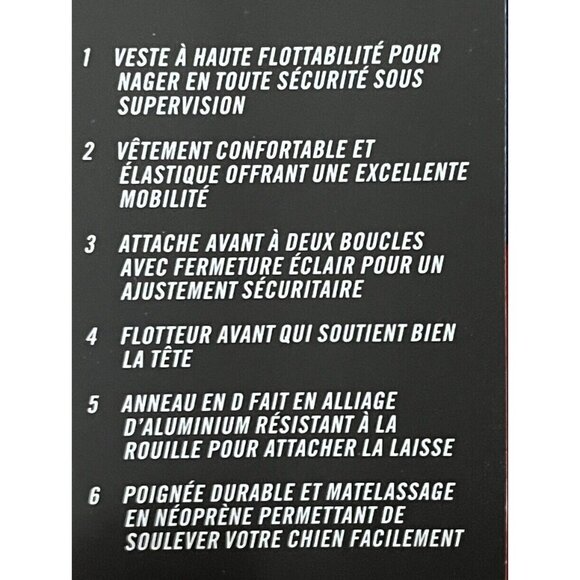 1 VESTE À HAUTE FLOTTABILITÉ POUR NAGER EN TOUTE SÉCURITÉ SOUS SUPERVISION

2 VÊTEMENT CONFORTABLE ET ÉLASTIQUE OFFRANT UNE EXCELLENTE MOBILITÉ

3 ATTACHE AVANT À DEUX BOUCLES AVEC FERMETURE ÉCLAIR POUR UN AJUSTEMENT SÉCURITAIRE

4 FLOTTEUR AVANT QUI SOUTIENT BIEN LA TÊTE

5 ANNEAU EN D FAIT EN ALLIAGE D'ALUMINIUM RÉSISTANT À LA ROUILLE POUR ATTACHER LA LAISSE

6 POIGNÉE DURABLE ET MATELASSAGE EN NÉOPRÈNE PERMETTANT DE SOULEVER VOTRE CHIEN FACILEMENT